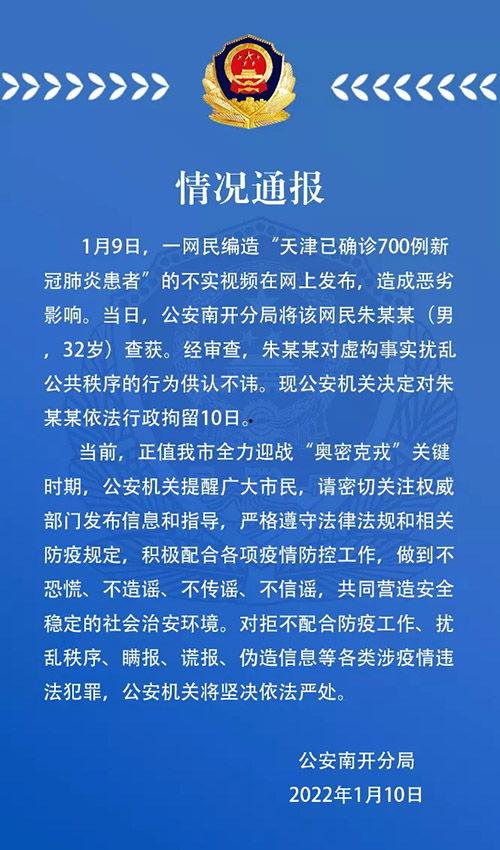 情况通报

1月9日，一网民编造“天津已确诊700例新冠肺炎患者”的不实视频在网上发布，造成恶劣影响。当日，公安南开分局将该网民朱某某（男，32岁）查获。经审查，朱某某对虚构事实扰乱公共秩序的行为供认不讳。现公安机关决定对朱某某依法行政拘留10日。

当前，正值我市全力迎战“奥密克戎”关键时期，公安机关提醒广大市民，请密切关注权威部门发布信息和指导，严格遵守法律法规和相关防疫规定，积极配合各项疫情防控工作，做到不恐慌、不造谣、不传谣、不信谣，共同营造安全稳定的社会治安环境。对拒不配合防疫工作、扰乱秩序、瞒报、谎报、伪造信息等各类涉疫情违法犯罪，公安机关将坚决依法严处。

公安南开分局
2022年1月10日